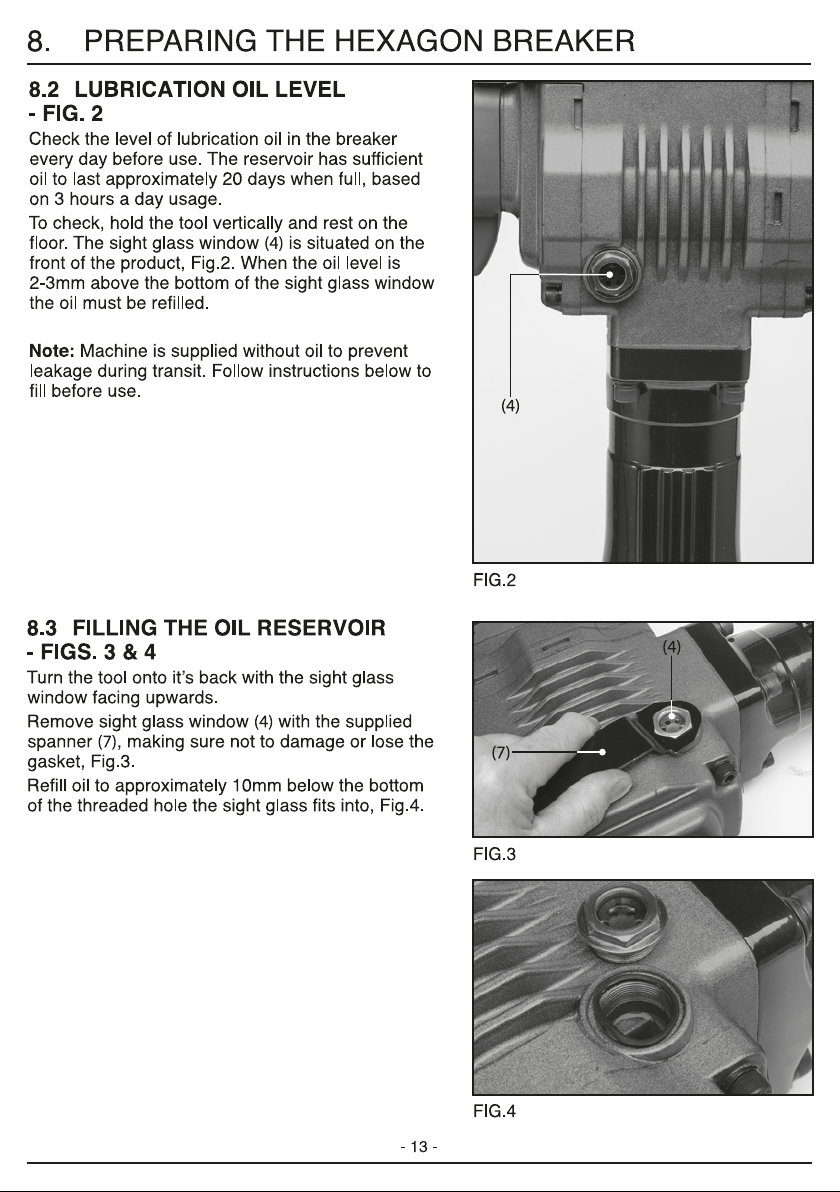 8. PREPARING THE HEXAGON BREAKER

8.2 LUBRICATION OIL LEVEL - FIG. 2

Check the level of lubrication oil in the breaker every day before use. The reservoir has sufficient oil to last approximately 20 days when full, based on 3 hours a day usage.

To check, hold the tool vertically and rest on the floor. The sight glass window (4) is situated on the front of the product, Fig.2. When the oil level is 2-3mm above the bottom of the sight glass window the oil must be refilled.

Note: Machine is supplied without oil to prevent leakage during transit. Follow instructions below to fill before use.

(4)

FIG.2

8.3 FILLING THE OIL RESERVOIR - FIGS. 3 & 4

Turn the tool onto it's back with the sight glass window facing upwards.

Remove sight glass window (4) with the supplied spanner (7), making sure not to damage or lose the gasket, Fig.3.

Refill oil to approximately 10mm below the bottom of the threaded hole the sight glass fits into, Fig.4.

(4)

(7)

FIG.3

FIG.4

- 13 -